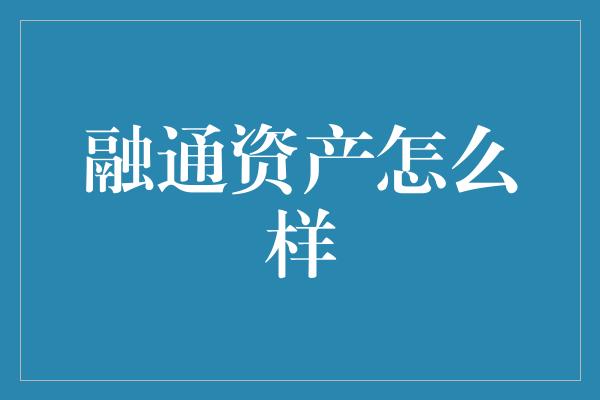 融通资产怎么样